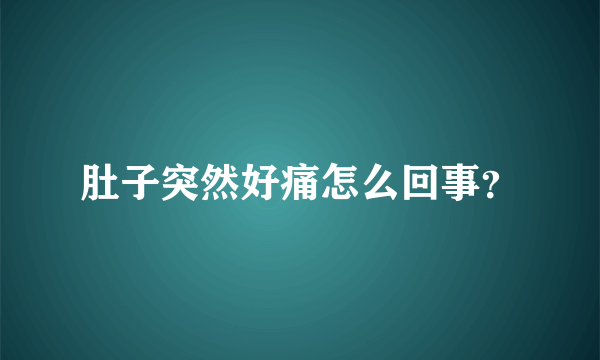 肚子突然好痛怎么回事?